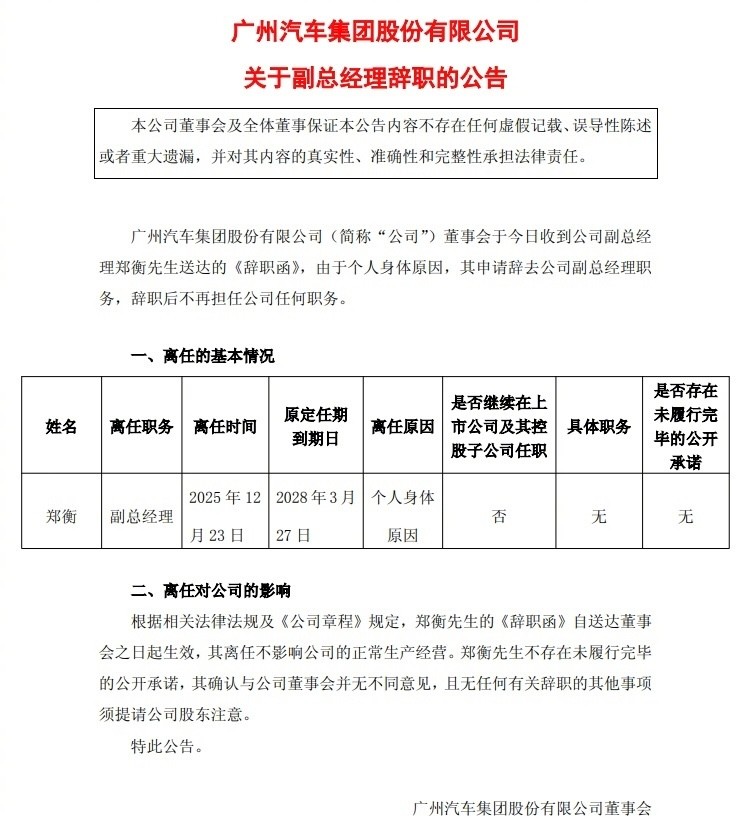 广州汽车集团股份有限公司

关于副总经理辞职的公告

本公司董事会及全体董事保证本公告内容不存在任何虚假记载、误导性陈述或者重大遗漏，并对其内容的真实性、准确性和完整性承担法律责任。

广州汽车集团股份有限公司（简称“公司”）董事会于今日收到公司副总经理郑衡先生送达的《辞职函》，由于个人身体原因，其申请辞去公司副总经理职务，辞职后不再担任公司任何职务。

一、离任的基本情况

| 姓名 | 离任职务 | 离任时间 | 原定任期到期日 | 离任原因 | 是否继续在上市公司及其控股子公司任职 | 具体职务 | 是否存在未履行完毕的公开承诺 |
|---|---|---|---|---|---|---|---|
| 郑衡 | 副总经理 | 2025 年 12 月 23 日 | 2028 年 3 月 27 日 | 个人身体原因 | 否 | 无 | 无 |

二、离任对公司的影响

根据相关法律法规及《公司章程》规定，郑衡先生的《辞职函》自送达董事会之日起生效，其离任不影响公司的正常生产经营。郑衡先生不存在未履行完毕的公开承诺，其确认与公司董事会并无不同意见，且无任何有关辞职的其他事项须提请公司股东注意。

特此公告。

广州汽车集团股份有限公司董事会